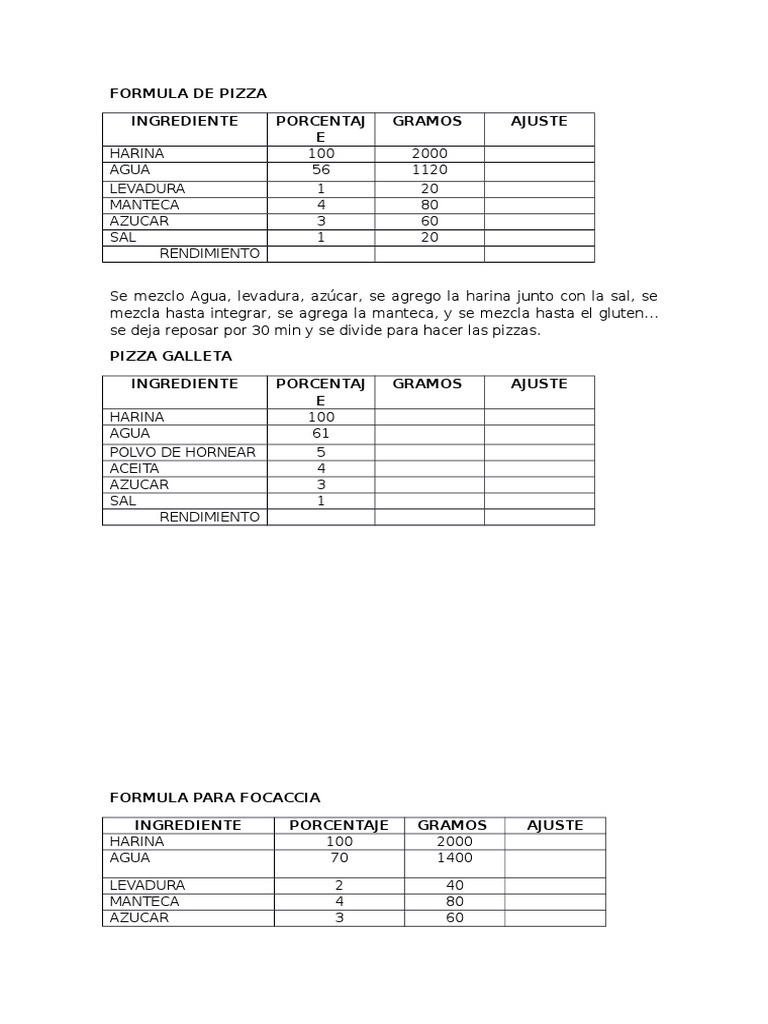 FORMULA DE PIZZA

| INGREDIENTE | PORCENTAJE | GRAMOS | AJUSTE |
|---|---|---|---|
| HARINA | 100 | 2000 | |
| AGUA | 56 | 1120 | |
| LEVADURA | 1 | 20 | |
| MANTECA | 4 | 80 | |
| AZUCAR | 3 | 60 | |
| SAL | 1 | 20 | |
| RENDIMIENTO | | | |

Se mezclo Agua, levadura, azúcar, se agrego la harina junto con la sal, se mezcla hasta integrar, se agrega la manteca, y se mezcla hasta el gluten... se deja reposar por 30 min y se divide para hacer las pizzas.

PIZZA GALLETA

| INGREDIENTE | PORCENTAJE | GRAMOS | AJUSTE |
|---|---|---|---|
| HARINA | 100 | | |
| AGUA | 61 | | |
| POLVO DE HORNEAR | 5 | | |
| ACEITA | 4 | | |
| AZUCAR | 3 | | |
| SAL | 1 | | |
| RENDIMIENTO | | | |

FORMULA PARA FOCACCIA

| INGREDIENTE | PORCENTAJE | GRAMOS | AJUSTE |
|---|---|---|---|
| HARINA | 100 | 2000 | |
| AGUA | 70 | 1400 | |
| LEVADURA | 2 | 40 | |
| MANTECA | 4 | 80 | |
| AZUCAR | 3 | 60 | |